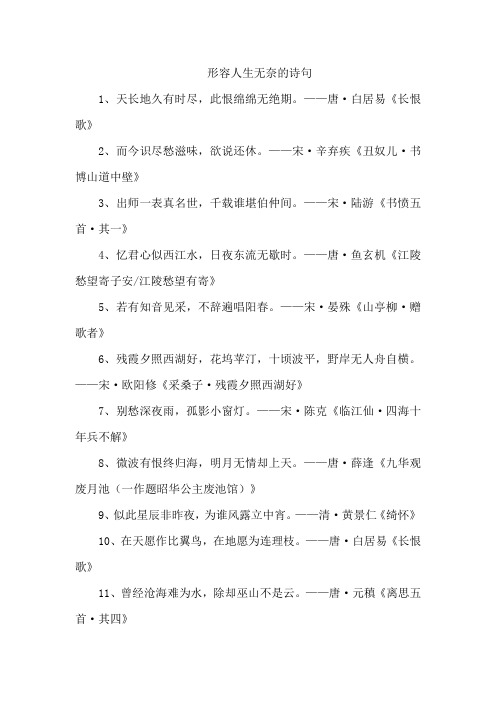 形容人生无奈的诗句

1、天长地久有时尽，此恨绵绵无绝期。——唐·白居易《长恨歌》

2、而今识尽愁滋味，欲说还休。——宋·辛弃疾《丑奴儿·书博山道中壁》

3、出师一表真名世，千载谁堪伯仲间。——宋·陆游《书愤五首·其一》

4、忆君心似西江水，日夜东流无歇时。——唐·鱼玄机《江陵愁望寄子安/江陵愁望有寄》

5、若有知音见采，不辞遍唱阳春。——宋·晏殊《山亭柳·赠歌者》

6、残霞夕照西湖好，花坞苹汀，十顷波平，野岸无人舟自横。——宋·欧阳修《采桑子·残霞夕照西湖好》

7、别愁深夜雨，孤影小窗灯。——宋·陈克《临江仙·四海十年兵不解》

8、微波有恨终归海，明月无情却上天。——唐·薛逢《九华观废月池（一作题昭华公主废池馆）》

9、似此星辰非昨夜，为谁风露立中宵。——清·黄景仁《绮怀》

10、在天愿作比翼鸟，在地愿为连理枝。——唐·白居易《长恨歌》

11、曾经沧海难为水，除却巫山不是云。——唐·元稹《离思五首·其四》